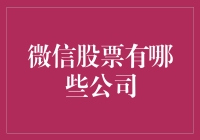 微信股票有哪些公司